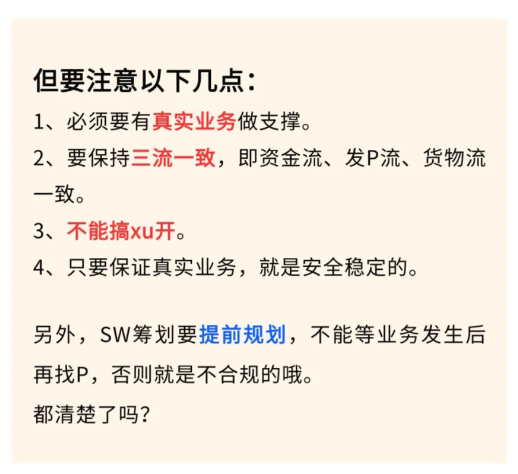 但要注意以下几点：

1、必须要有真实业务做支撑。

2、要保持三流一致，即资金流、发P流、货物流一致。

3、不能搞xu开。

4、只要保证真实业务，就是安全稳定的。

另外，SW筹划要提前规划，不能等业务发生后再找P，否则就是不合规的哦。

都清楚了吗?